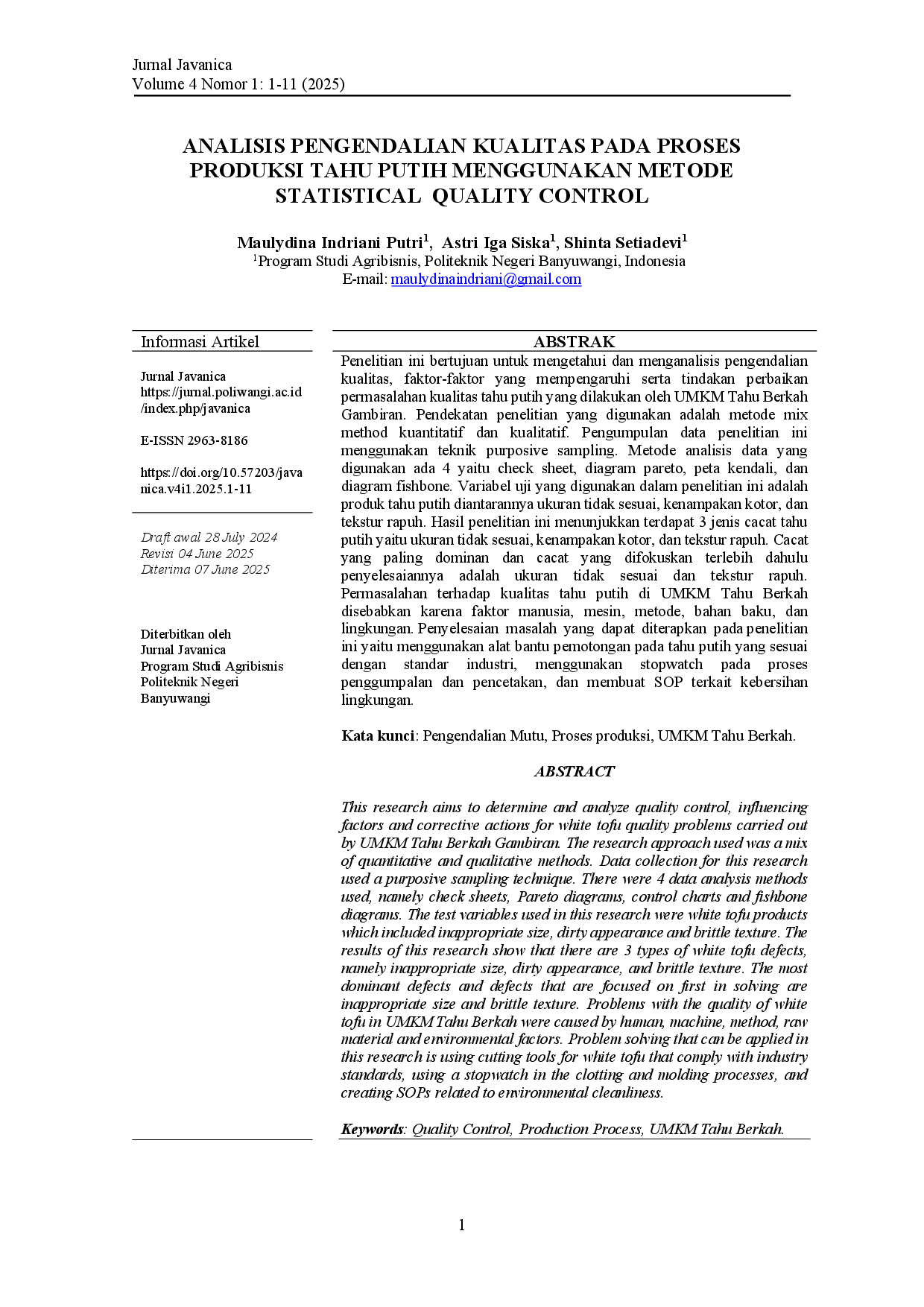 Jurnal Javanica
Volume 4 Nomor 1: 1-11 (2025)

ANALISIS PENGENDALIAN KUALITAS PADA PROSES PRODUKSI TAHU PUTIH MENGGUNAKAN METODE STATISTICAL QUALITY CONTROL

Maulydina Indriani Putri$^{1}$, Astri Iga Siska$^{1}$, Shinta Setiadevi$^{1}$
$^{1}$Program Studi Agribisnis, Politeknik Negeri Banyuwangi, Indonesia
E-mail: maulydinaindriani@gmail.com

Informasi Artikel

Jurnal Javanica
https://jurnal.poliwangi.ac.id/index.php/javanica

E-ISSN 2963-8186

https://doi.org/10.57203/javanica.v4i1.2025.1-11

Draft awal 28 July 2024
Revisi 04 June 2025
Diterima 07 June 2025

Diterbitkan oleh
Jurnal Javanica
Program Studi Agribisnis
Politeknik Negeri
Banyuwangi

ABSTRAK

Penelitian ini bertujuan untuk mengetahui dan menganalisis pengendalian kualitas, faktor-faktor yang mempengaruhi serta tindakan perbaikan permasalahan kualitas tahu putih yang dilakukan oleh UMKM Tahu Berkah Gambiran. Pendekatan penelitian yang digunakan adalah metode mix method kuantitatif dan kualitatif. Pengumpulan data penelitian ini menggunakan teknik purposive sampling. Metode analisis data yang digunakan ada 4 yaitu check sheet, diagram pareto, peta kendali, dan diagram fishbone. Variabel uji yang digunakan dalam penelitian ini adalah produk tahu putih diantarannya ukuran tidak sesuai, kenampakan kotor, dan tekstur rapuh. Hasil penelitian ini menunjukkan terdapat 3 jenis cacat tahu putih yaitu ukuran tidak sesuai, kenampakan kotor, dan tekstur rapuh. Cacat yang paling dominan dan cacat yang difokuskan terlebih dahulu penyelesaiannya adalah ukuran tidak sesuai dan tekstur rapuh. Permasalahan terhadap kualitas tahu putih di UMKM Tahu Berkah disebabkan karena faktor manusia, mesin, metode, bahan baku, dan lingkungan. Penyelesaian masalah yang dapat diterapkan pada penelitian ini yaitu menggunakan alat bantu pemotongan pada tahu putih yang sesuai dengan standar industri, menggunakan stopwatch pada proses penggumpalan dan pencetakan, dan membuat SOP terkait kebersihan lingkungan.

Kata kunci: Pengendalian Mutu, Proses produksi, UMKM Tahu Berkah.

ABSTRACT

This research aims to determine and analyze quality control, influencing factors and corrective actions for white tofu quality problems carried out by UMKM Tahu Berkah Gambiran. The research approach used was a mix of quantitative and qualitative methods. Data collection for this research used a purposive sampling technique. There were 4 data analysis methods used, namely check sheets, Pareto diagrams, control charts and fishbone diagrams. The test variables used in this research were white tofu products which included inappropriate size, dirty appearance and brittle texture. The results of this research show that there are 3 types of white tofu defects, namely inappropriate size, dirty appearance, and brittle texture. The most dominant defects and defects that are focused on first in solving are inappropriate size and brittle texture. Problems with the quality of white tofu in UMKM Tahu Berkah were caused by human, machine, method, raw material and environmental factors. Problem solving that can be applied in this research is using cutting tools for white tofu that comply with industry standards, using a stopwatch in the clotting and molding processes, and creating SOPs related to environmental cleanliness.

Keywords: Quality Control, Production Process, UMKM Tahu Berkah.

1